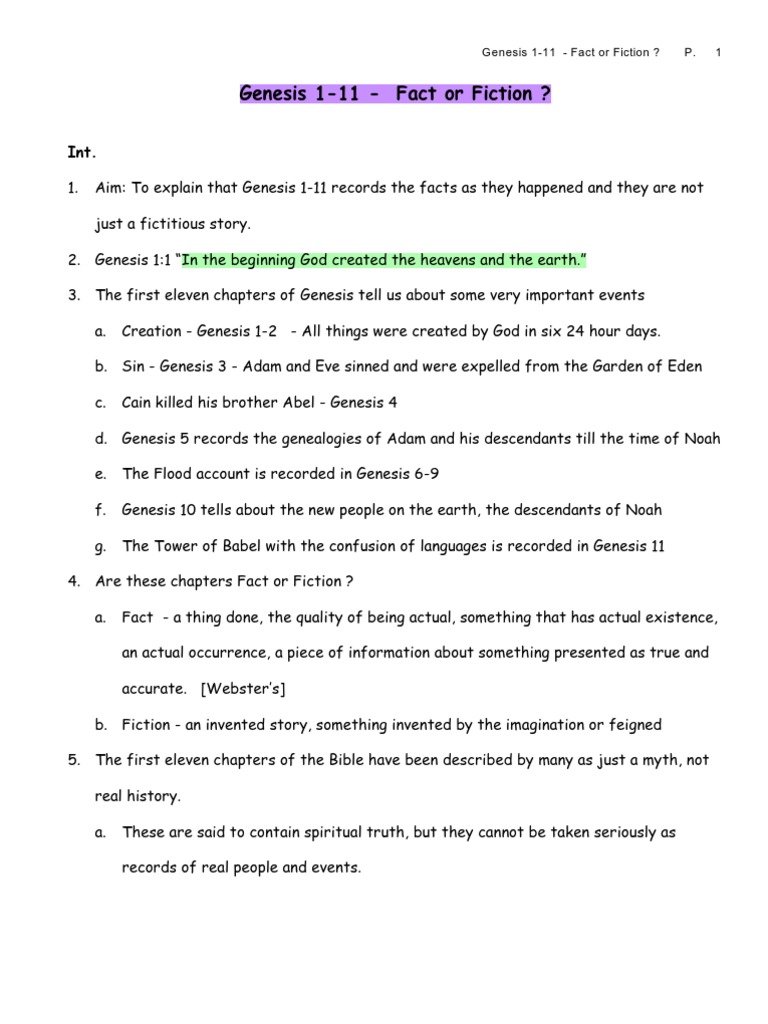 Genesis 1-11 - Fact or Fiction ? P. 1

Genesis 1-11 - Fact or Fiction ?

Int.

1. Aim: To explain that Genesis 1-11 records the facts as they happened and they are not just a fictitious story.

2. Genesis 1:1 "In the beginning God created the heavens and the earth."

3. The first eleven chapters of Genesis tell us about some very important events

a. Creation - Genesis 1-2 - All things were created by God in six 24 hour days.

b. Sin - Genesis 3 - Adam and Eve sinned and were expelled from the Garden of Eden

c. Cain killed his brother Abel - Genesis 4

d. Genesis 5 records the genealogies of Adam and his descendants till the time of Noah

e. The Flood account is recorded in Genesis 6-9

f. Genesis 10 tells about the new people on the earth, the descendants of Noah

g. The Tower of Babel with the confusion of languages is recorded in Genesis 11

4. Are these chapters Fact or Fiction ?

a. Fact - a thing done, the quality of being actual, something that has actual existence, an actual occurrence, a piece of information about something presented as true and accurate. [Webster's]

b. Fiction - an invented story, something invented by the imagination or feigned

5. The first eleven chapters of the Bible have been described by many as just a myth, not real history.

a. These are said to contain spiritual truth, but they cannot be taken seriously as records of real people and events.